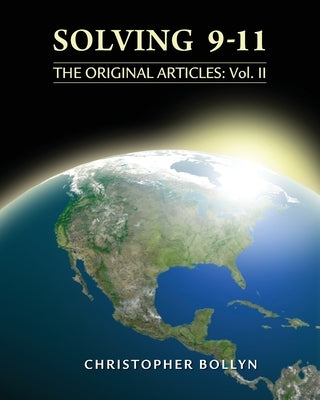 SOLVING 9-11

THE ORIGINAL ARTICLES: Vol. II

CHRISTOPHER BOLLYN